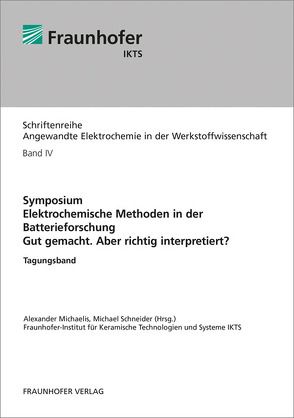 Fraunhofer
IKTS

Schriftenreihe
Angewandte Elektrochemie in der Werkstoffwissenschaft
Band IV

Symposium
Elektrochemische Methoden in der Batterieforschung
Gut gemacht. Aber richtig interpretiert?

Tagungsband

Alexander Michaelis, Michael Schneider (Hrsg.)
Fraunhofer-Institut für Keramische Technologien und Systeme IKTS

FRAUNHOFER VERLAG